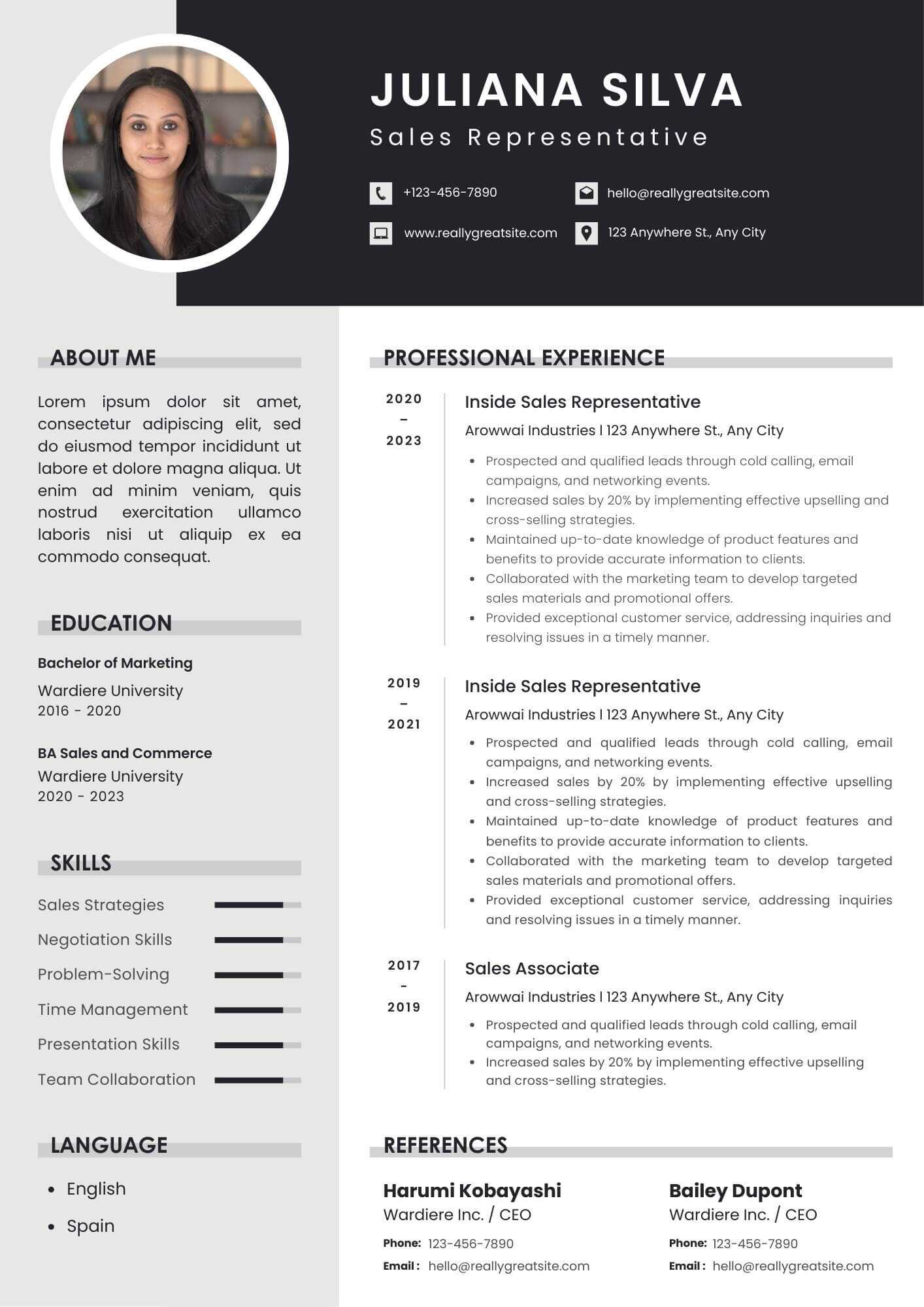 JULIANA SILVA
Sales Representative

+123-456-7890
hello@reallygreatsite.com
www.reallygreatsite.com
123 Anywhere St., Any City

ABOUT ME

Lorem ipsum dolor sit amet, consectetur adipiscing elit, sed do eiusmod tempor incididunt ut labore et dolore magna aliqua. Ut enim ad minim veniam, quis nostrud exercitation ullamco laboris nisi ut aliquip ex ea commodo consequat.

EDUCATION

Bachelor of Marketing
Wardiere University
2016 - 2020

BA Sales and Commerce
Wardiere University
2020 - 2023

SKILLS

Sales Strategies
Negotiation Skills
Problem-Solving
Time Management
Presentation Skills
Team Collaboration

LANGUAGE

- English
- Spain

PROFESSIONAL EXPERIENCE

2020 - 2023
Inside Sales Representative
Arowwai Industries | 123 Anywhere St., Any City
- Prospected and qualified leads through cold calling, email campaigns, and networking events.
- Increased sales by 20% by implementing effective upselling and cross-selling strategies.
- Maintained up-to-date knowledge of product features and benefits to provide accurate information to clients.
- Collaborated with the marketing team to develop targeted sales materials and promotional offers.
- Provided exceptional customer service, addressing inquiries and resolving issues in a timely manner.

2019 - 2021
Inside Sales Representative
Arowwai Industries | 123 Anywhere St., Any City
- Prospected and qualified leads through cold calling, email campaigns, and networking events.
- Increased sales by 20% by implementing effective upselling and cross-selling strategies.
- Maintained up-to-date knowledge of product features and benefits to provide accurate information to clients.
- Collaborated with the marketing team to develop targeted sales materials and promotional offers.
- Provided exceptional customer service, addressing inquiries and resolving issues in a timely manner.

2017 - 2019
Sales Associate
Arowwai Industries | 123 Anywhere St., Any City
- Prospected and qualified leads through cold calling, email campaigns, and networking events.
- Increased sales by 20% by implementing effective upselling and cross-selling strategies.

REFERENCES

Harumi Kobayashi
Wardiere Inc. / CEO
Phone: 123-456-7890
Email : hello@reallygreatsite.com

Bailey Dupont
Wardiere Inc. / CEO
Phone: 123-456-7890
Email : hello@reallygreatsite.com